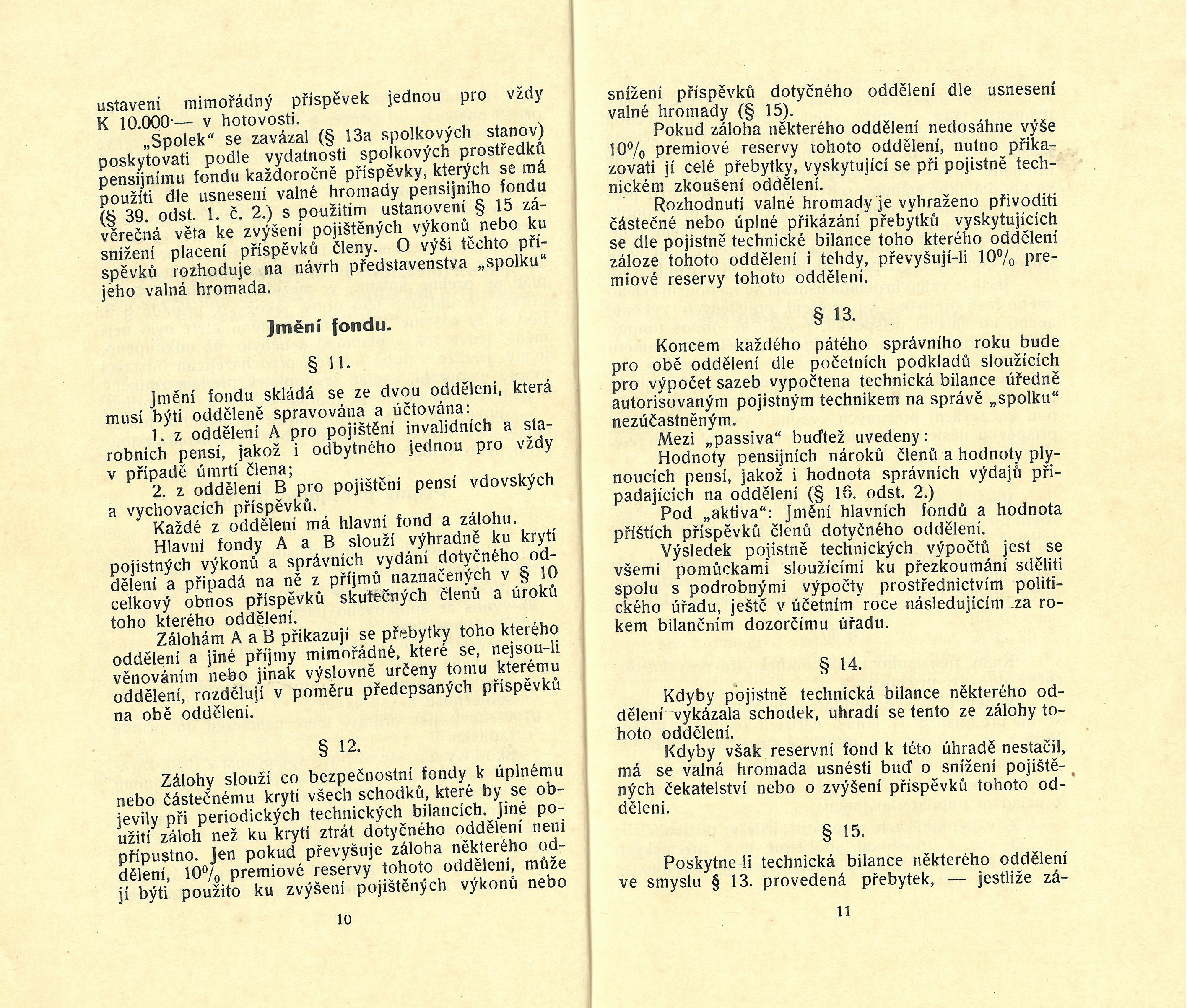 ustavení mimořádný příspěvek jednou pro vždy K 10.000·— v hotovosti.

„Spolek“ se zavázal (§ 13a spolkových stanov) poskytovati podle vydatnosti spolkových prostředků pensijnímu fondu každoročně příspěvky, kterých se má použíti dle usnesení valné hromady pensijního fondu (§ 39. odst. 1. č. 2.) s použitím ustanovení § 15 závěrečná věta ke zvýšení pojištěných výkonů nebo ku snížení placení příspěvků členy. O výši těchto příspěvků rozhoduje na návrh představenstva „spolku“ jeho valná hromada.

Jmění fondu.

§ 11.

Jmění fondu skládá se ze dvou oddělení, která musí býti odděleně spravována a účtována:

1. z oddělení A pro pojištění invalidních a starobních pensí, jakož i odbytného jednou pro vždy v případě úmrtí člena;

2. z oddělení B pro pojištění pensí vdovských a vychovacích příspěvků.

Každé z oddělení má hlavní fond a zálohu.

Hlavní fondy A a B slouží výhradně ku krytí pojistných výkonů a správních vydání dotyčného oddělení a připadá na ně z příjmů naznačených v § 10 celkový obnos příspěvků skutečných členů a úroků toho kterého oddělení.

Zálohám A a B přikazují se přebytky toho kterého oddělení a jiné příjmy mimořádné, které se, nejsou-li věnováním nebo jinak výslovně určeny tomu kterému oddělení, rozdělují v poměru předepsaných příspěvků na obě oddělení.

§ 12.

Zálohy slouží co bezpečnostní fondy k úplnému nebo částečnému krytí všech schodků, které by se objevily při periodických technických bilancích. Jiné použití záloh než ku krytí ztrát dotyčného oddělení není přípustno. Jen pokud převyšuje záloha některého oddělení, 10% premiové reservy tohoto oddělení, může jí býti použito ku zvýšení pojištěných výkonů nebo

10

snížení příspěvků dotyčného oddělení dle usnesení valné hromady (§ 15).

Pokud záloha některého oddělení nedosáhne výše 10% premiové reservy tohoto oddělení, nutno přikazovati jí celé přebytky, vyskytující se při pojistně technickém zkoušení oddělení.

Rozhodnutí valné hromady je vyhraženo přivoditi částečné nebo úplné přikázání přebytků vyskytujících se dle pojistně technické bilance toho kterého oddělení záloze tohoto oddělení i tehdy, převyšují-li 10% premiové reservy tohoto oddělení.

§ 13.

Koncem každého pátého správního roku bude pro obě oddělení dle početních podkladů sloužících pro výpočet sazeb vypočtena technická bilance úředně autorisovaným pojistným technikem na správě „spolku“ nezúčastněným.

Mezi „passiva“ buďtež uvedeny:

Hodnoty pensijních nároků členů a hodnoty plynoucích pensí, jakož i hodnota správních výdajů připadajících na oddělení (§ 16. odst. 2.)

Pod „aktiva“: Jmění hlavních fondů a hodnota příštích příspěvků členů dotyčného oddělení.

Výsledek pojistně technických výpočtů jest se všemi pomůckami sloužícími ku přezkoumání sděliti spolu s podrobnými výpočty prostřednictvím politického úřadu, ještě v účetním roce následujícím za rokem bilančním dozorčímu úřadu.

§ 14.

Kdyby pojistně technická bilance některého oddělení vykázala schodek, uhradí se tento ze zálohy tohoto oddělení.

Kdyby však reservní fond k této úhradě nestačil, má se valná hromada usnésti buď o snížení pojištěných čekatelství nebo o zvýšení příspěvků tohoto oddělení.

§ 15.

Poskytne-li technická bilance některého oddělení ve smyslu § 13. provedená přebytek, — jestliže zá-

11